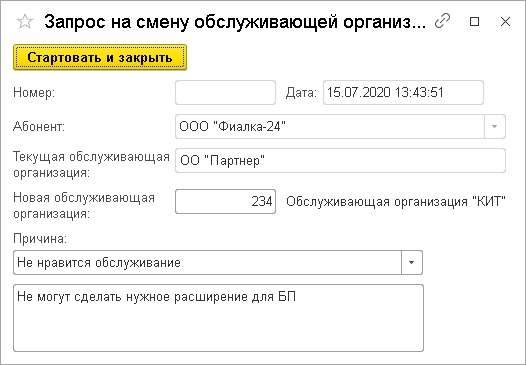 Запрос на смену обслуживающей организ...

Стартовать и закрыть

Номер:

Дата: 15.07.2020 13:43:51

Абонент: ООО "Фиалка-24"

Текущая обслуживающая организация: ОО "Партнер"

Новая обслуживающая организация: 234 Обслуживающая организация "КИТ"

Причина:

Не нравится обслуживание

Не могут сделать нужное расширение для БП